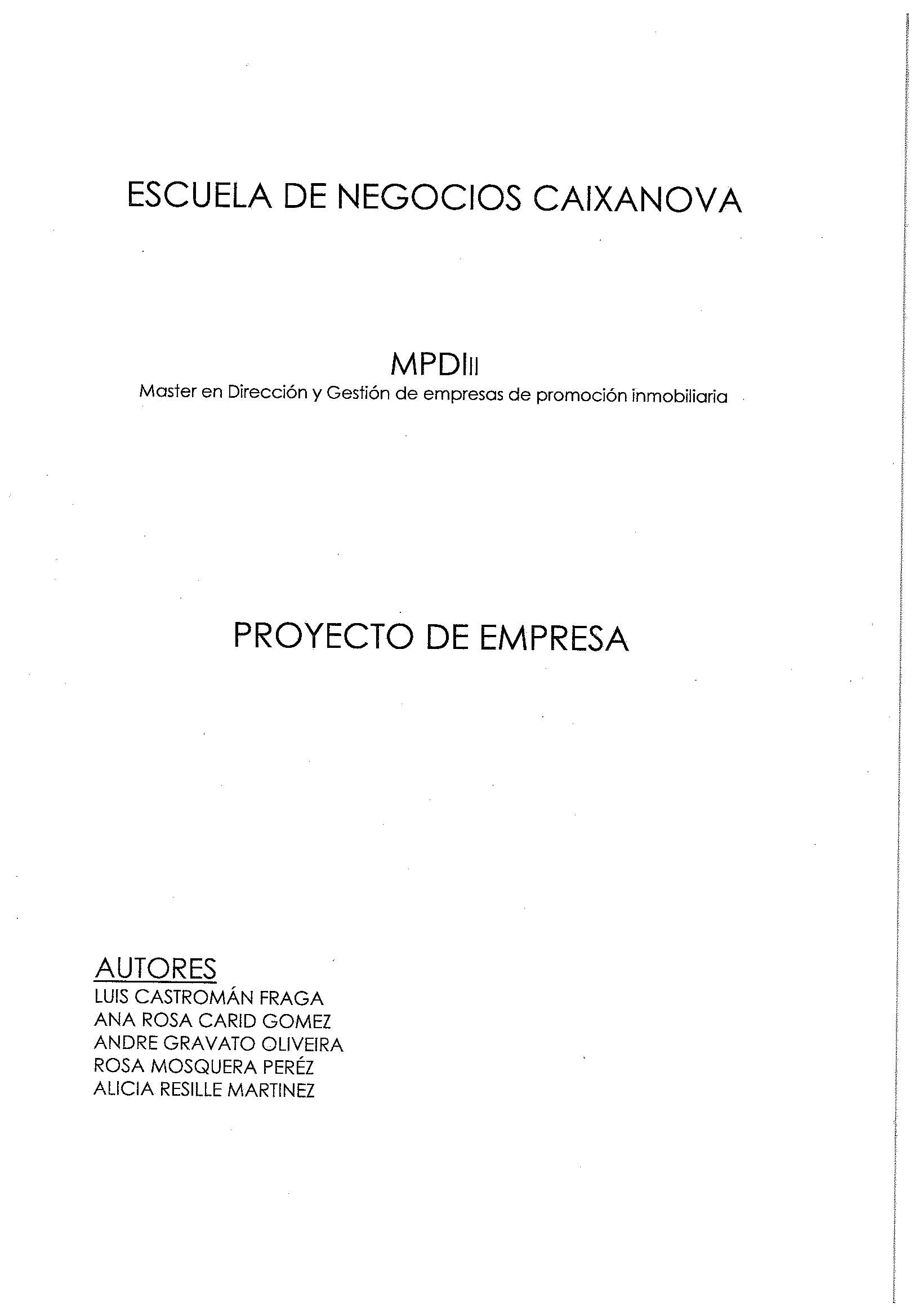 ESCUELA DE NEGOCIOS CAIXANOVA

MPDIII
Master en Dirección y Gestión de empresas de promoción inmobiliaria

PROYECTO DE EMPRESA

AUTORES
LUIS CASTROMÁN FRAGA
ANA ROSA CARID GOMEZ
ANDRE GRAVATO OLIVEIRA
ROSA MOSQUERA PERÉZ
ALICIA RESILLE MARTINEZ